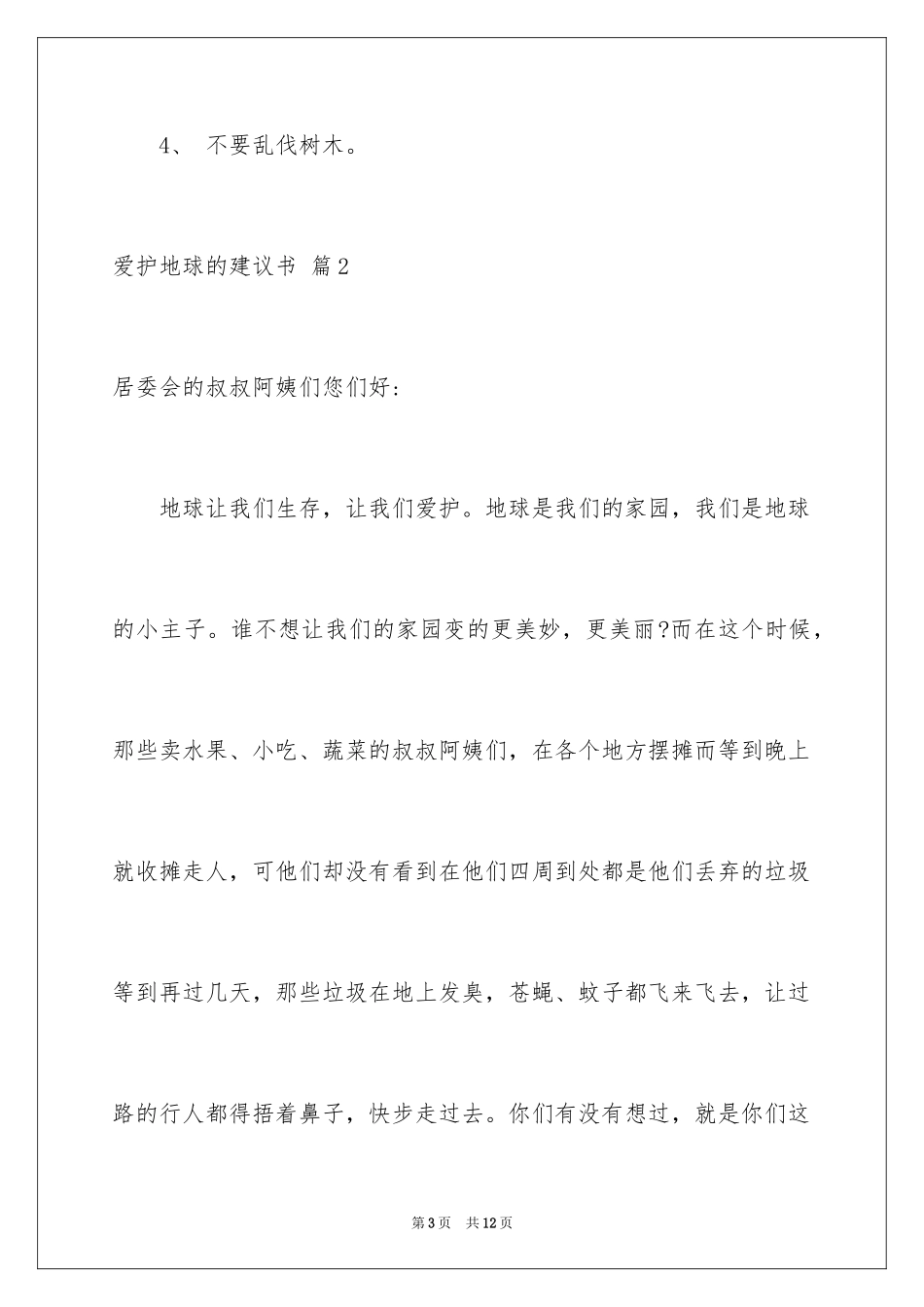 4、 不要乱伐树木。

爱护地球的建议书 篇2

居委会的叔叔阿姨们您们好：

地球让我们生存，让我们爱护。地球是我们的家园，我们是地球的小主子。谁不想让我们的家园变的更美妙，更美丽?而在这个时候，那些卖水果、小吃、蔬菜的叔叔阿姨们，在各个地方摆摊而等到晚上就收摊走人，可他们却没有看到在他们四周到处都是他们丢弃的垃圾等到再过几天，那些垃圾在地上发臭，苍蝇、蚊子都飞来飞去，让过路的行人都得捂着鼻子，快步走过去。你们有没有想过，就是你们这

第3页 共12页